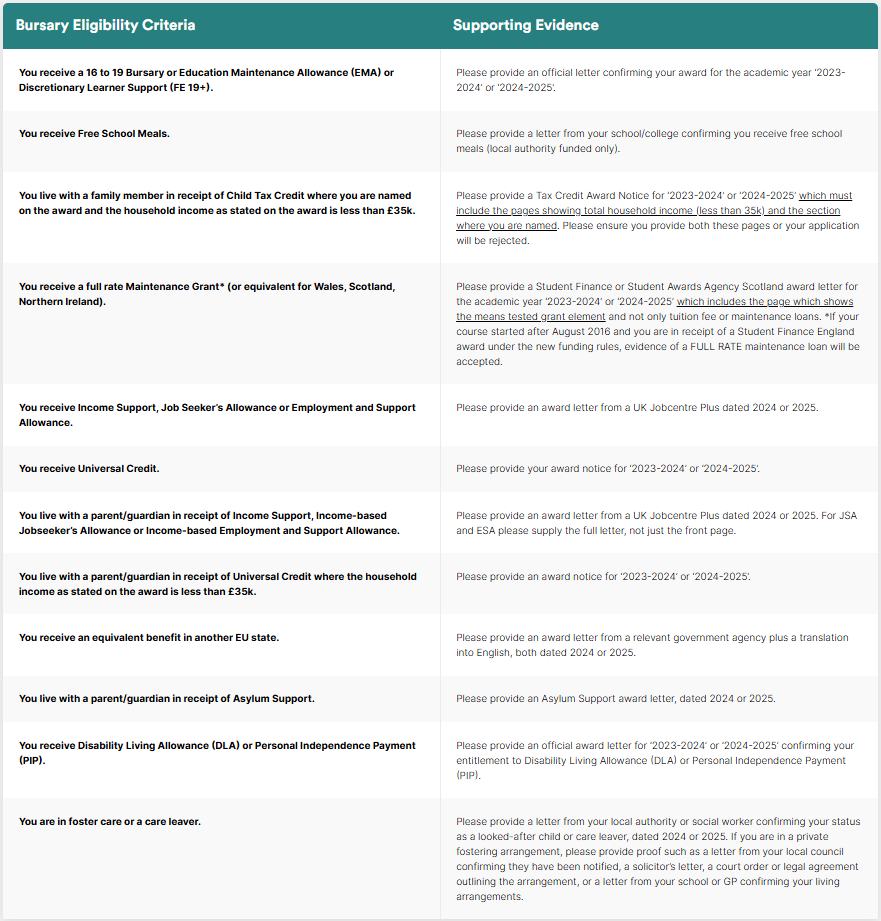 | Bursary Eligibility Criteria | Supporting Evidence |
|---|---|
| You receive a 16 to 19 Bursary or Education Maintenance Allowance (EMA) or Discretionary Learner Support (FE 19+). | Please provide an official letter confirming your award for the academic year '2023-2024' or '2024-2025'. |
| You receive Free School Meals. | Please provide a letter from your school/college confirming you receive free school meals (local authority funded only). |
| You live with a family member in receipt of Child Tax Credit where you are named on the award and the household income as stated on the award is less than £35k. | Please provide a Tax Credit Award Notice for '2023-2024' or '2024-2025' which must include the pages showing total household income (less than 35k) and the section where you are named. Please ensure you provide both these pages or your application will be rejected. |
| You receive a full rate Maintenance Grant* (or equivalent for Wales, Scotland, Northern Ireland). | Please provide a Student Finance or Student Awards Agency Scotland award letter for the academic year '2023-2024' or '2024-2025' which includes the page which shows the means tested grant element and not only tuition fee or maintenance loans. *If your course started after August 2016 and you are in receipt of a Student Finance England award under the new funding rules, evidence of a FULL RATE maintenance loan will be accepted. |
| You receive Income Support, Job Seeker's Allowance or Employment and Support Allowance. | Please provide an award letter from a UK Jobcentre Plus dated 2024 or 2025. |
| You receive Universal Credit. | Please provide your award notice for '2023-2024' or '2024-2025'. |
| You live with a parent/guardian in receipt of Income Support, Income-based Jobseeker's Allowance or Income-based Employment and Support Allowance. | Please provide an award letter from a UK Jobcentre Plus dated 2024 or 2025. For JSA and ESA please supply the full letter, not just the front page. |
| You live with a parent/guardian in receipt of Universal Credit where the household income as stated on the award is less than £35k. | Please provide an award notice for '2023-2024' or '2024-2025'. |
| You receive an equivalent benefit in another EU state. | Please provide an award letter from a relevant government agency plus a translation into English, both dated 2024 or 2025. |
| You live with a parent/guardian in receipt of Asylum Support. | Please provide an Asylum Support award letter, dated 2024 or 2025. |
| You receive Disability Living Allowance (DLA) or Personal Independence Payment (PIP). | Please provide an official award letter for '2023-2024' or '2024-2025' confirming your entitlement to Disability Living Allowance (DLA) or Personal Independence Payment (PIP). |
| You are in foster care or a care leaver. | Please provide a letter from your local authority or social worker confirming your status as a looked-after child or care leaver, dated 2024 or 2025. If you are in a private fostering arrangement, please provide proof such as a letter from your local council confirming they have been notified, a solicitor's letter, a court order or legal agreement outlining the arrangement, or a letter from your school or GP confirming your living arrangements. |